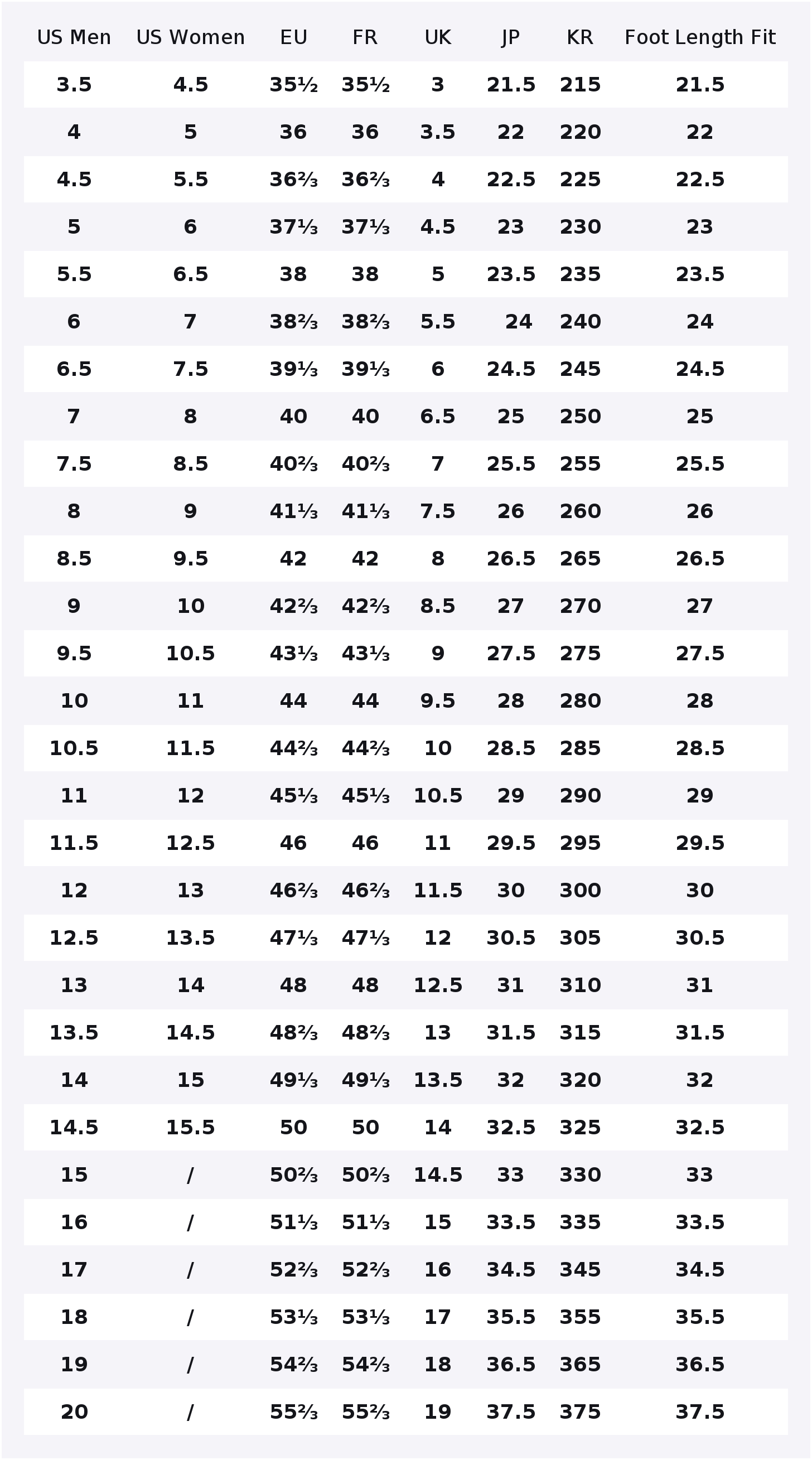 | US Men | US Women | EU | FR | UK | JP | KR | Foot Length Fit |
|---|---|---|---|---|---|---|---|
| 3.5 | 4.5 | 35½ | 35½ | 3 | 21.5 | 215 | 21.5 |
| 4 | 5 | 36 | 36 | 3.5 | 22 | 220 | 22 |
| 4.5 | 5.5 | 36⅔ | 36⅔ | 4 | 22.5 | 225 | 22.5 |
| 5 | 6 | 37⅓ | 37⅓ | 4.5 | 23 | 230 | 23 |
| 5.5 | 6.5 | 38 | 38 | 5 | 23.5 | 235 | 23.5 |
| 6 | 7 | 38⅔ | 38⅔ | 5.5 | 24 | 240 | 24 |
| 6.5 | 7.5 | 39⅓ | 39⅓ | 6 | 24.5 | 245 | 24.5 |
| 7 | 8 | 40 | 40 | 6.5 | 25 | 250 | 25 |
| 7.5 | 8.5 | 40⅔ | 40⅔ | 7 | 25.5 | 255 | 25.5 |
| 8 | 9 | 41⅓ | 41⅓ | 7.5 | 26 | 260 | 26 |
| 8.5 | 9.5 | 42 | 42 | 8 | 26.5 | 265 | 26.5 |
| 9 | 10 | 42⅔ | 42⅔ | 8.5 | 27 | 270 | 27 |
| 9.5 | 10.5 | 43⅓ | 43⅓ | 9 | 27.5 | 275 | 27.5 |
| 10 | 11 | 44 | 44 | 9.5 | 28 | 280 | 28 |
| 10.5 | 11.5 | 44⅔ | 44⅔ | 10 | 28.5 | 285 | 28.5 |
| 11 | 12 | 45⅓ | 45⅓ | 10.5 | 29 | 290 | 29 |
| 11.5 | 12.5 | 46 | 46 | 11 | 29.5 | 295 | 29.5 |
| 12 | 13 | 46⅔ | 46⅔ | 11.5 | 30 | 300 | 30 |
| 12.5 | 13.5 | 47⅓ | 47⅓ | 12 | 30.5 | 305 | 30.5 |
| 13 | 14 | 48 | 48 | 12.5 | 31 | 310 | 31 |
| 13.5 | 14.5 | 48⅔ | 48⅔ | 13 | 31.5 | 315 | 31.5 |
| 14 | 15 | 49⅓ | 49⅓ | 13.5 | 32 | 320 | 32 |
| 14.5 | 15.5 | 50 | 50 | 14 | 32.5 | 325 | 32.5 |
| 15 | / | 50⅔ | 50⅔ | 14.5 | 33 | 330 | 33 |
| 16 | / | 51⅓ | 51⅓ | 15 | 33.5 | 335 | 33.5 |
| 17 | / | 52⅔ | 52⅔ | 16 | 34.5 | 345 | 34.5 |
| 18 | / | 53⅓ | 53⅓ | 17 | 35.5 | 355 | 35.5 |
| 19 | / | 54⅔ | 54⅔ | 18 | 36.5 | 365 | 36.5 |
| 20 | / | 55⅔ | 55⅔ | 19 | 37.5 | 375 | 37.5 |